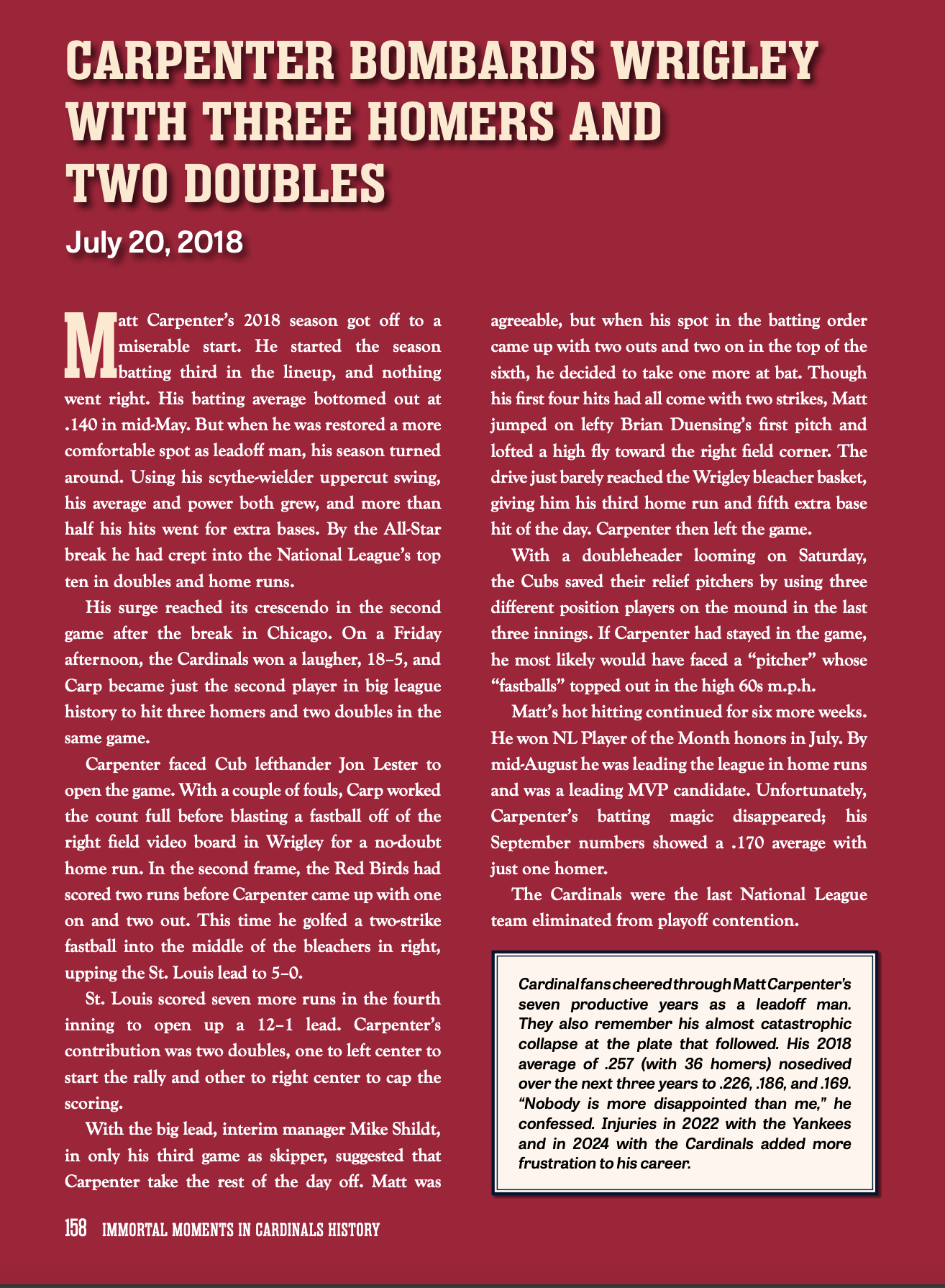 CARPENTER BOMBARDS WRIGLEY WITH THREE HOMERS AND TWO DOUBLES

July 20, 2018

Matt Carpenter's 2018 season got off to a miserable start. He started the season batting third in the lineup, and nothing went right. His batting average bottomed out at .140 in mid-May. But when he was restored a more comfortable spot as leadoff man, his season turned around. Using his scythe-wielder uppercut swing, his average and power both grew, and more than half his hits went for extra bases. By the All-Star break he had crept into the National League's top ten in doubles and home runs.

His surge reached its crescendo in the second game after the break in Chicago. On a Friday afternoon, the Cardinals won a laugher, 18–5, and Carp became just the second player in big league history to hit three homers and two doubles in the same game.

Carpenter faced Cub lefthander Jon Lester to open the game. With a couple of fouls, Carp worked the count full before blasting a fastball off of the right field video board in Wrigley for a no-doubt home run. In the second frame, the Red Birds had scored two runs before Carpenter came up with one on and two out. This time he golfed a two-strike fastball into the middle of the bleachers in right, upping the St. Louis lead to 5–0.

St. Louis scored seven more runs in the fourth inning to open up a 12–1 lead. Carpenter's contribution was two doubles, one to left center to start the rally and other to right center to cap the scoring.

With the big lead, interim manager Mike Shildt, in only his third game as skipper, suggested that Carpenter take the rest of the day off. Matt was agreeable, but when his spot in the batting order came up with two outs and two on in the top of the sixth, he decided to take one more at bat. Though his first four hits had all come with two strikes, Matt jumped on lefty Brian Duensing's first pitch and lofted a high fly toward the right field corner. The drive just barely reached the Wrigley bleacher basket, giving him his third home run and fifth extra base hit of the day. Carpenter then left the game.

With a doubleheader looming on Saturday, the Cubs saved their relief pitchers by using three different position players on the mound in the last three innings. If Carpenter had stayed in the game, he most likely would have faced a "pitcher" whose "fastballs" topped out in the high 60s m.p.h.

Matt's hot hitting continued for six more weeks. He won NL Player of the Month honors in July. By mid-August he was leading the league in home runs and was a leading MVP candidate. Unfortunately, Carpenter's batting magic disappeared; his September numbers showed a .170 average with just one homer.

The Cardinals were the last National League team eliminated from playoff contention.

Cardinal fans cheered through Matt Carpenter's seven productive years as a leadoff man. They also remember his almost catastrophic collapse at the plate that followed. His 2018 average of .257 (with 36 homers) nosedived over the next three years to .226, .186, and .169. "Nobody is more disappointed than me," he confessed. Injuries in 2022 with the Yankees and in 2024 with the Cardinals added more frustration to his career.

158 IMMORTAL MOMENTS IN CARDINALS HISTORY